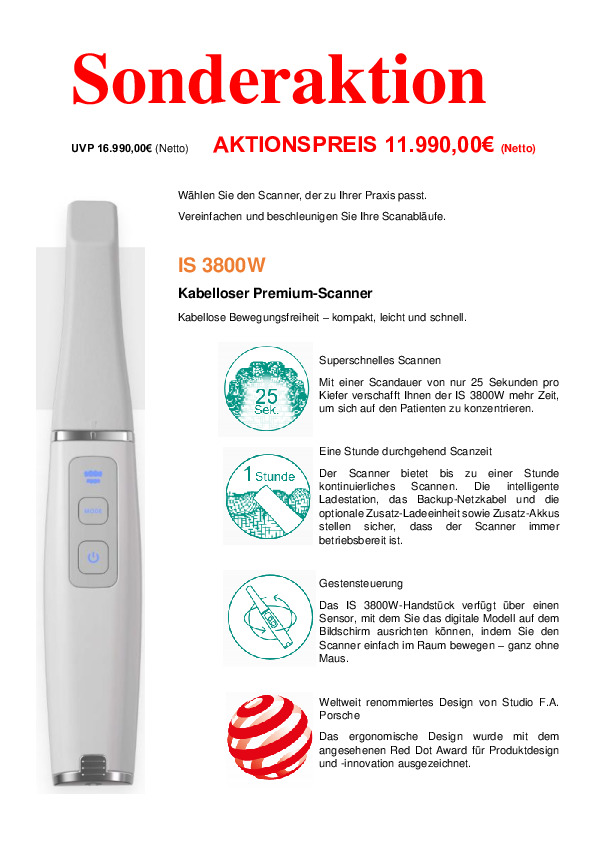 Sonderaktion

UVP 16.990,00€ (Netto) AKTIONSPREIS 11.990,00€ (Netto)

Wählen Sie den Scanner, der zu Ihrer Praxis passt.

Vereinfachen und beschleunigen Sie Ihre Scanabläufe.

IS 3800W

Kabelloser Premium-Scanner

Kabellose Bewegungsfreiheit – kompakt, leicht und schnell.

25 Sek.

Superschnelles Scannen

Mit einer Scandauer von nur 25 Sekunden pro Kiefer verschafft Ihnen der IS 3800W mehr Zeit, um sich auf den Patienten zu konzentrieren.

1 Stunde

Eine Stunde durchgehend Scanzeit

Der Scanner bietet bis zu einer Stunde kontinuierliches Scannen. Die intelligente Ladestation, das Backup-Netzkabel und die optionale Zusatz-Ladeeinheit sowie Zusatz-Akkus stellen sicher, dass der Scanner immer betriebsbereit ist.

Gestensteuerung

Das IS 3800W-Handstück verfügt über einen Sensor, mit dem Sie das digitale Modell auf dem Bildschirm ausrichten können, indem Sie den Scanner einfach im Raum bewegen – ganz ohne Maus.

Weltweit renommiertes Design von Studio F.A. Porsche

Das ergonomische Design wurde mit dem angesehenen Red Dot Award für Produktdesign und -innovation ausgezeichnet.

MODE